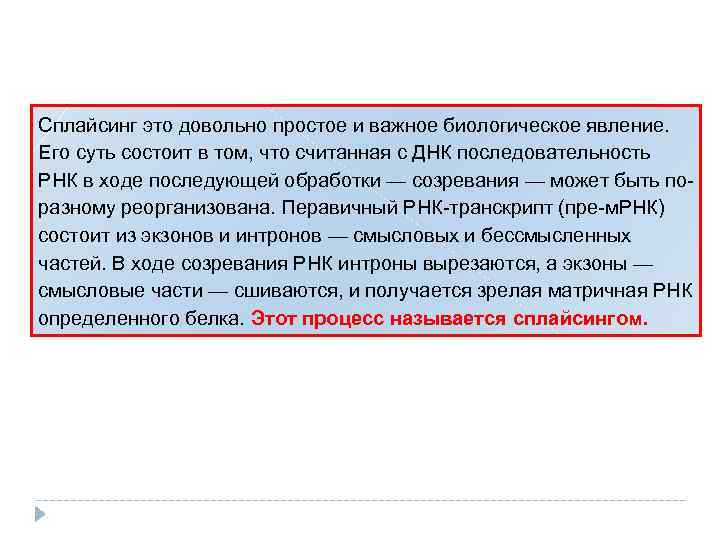 Сплайсинг это довольно простое и важное биологическое явление. Его суть состоит в том, что считанная с ДНК последовательность РНК в ходе последующей обработки — созревания — может быть по-разному реорганизована. Перавичный РНК-транскрипт (пре-мРНК) состоит из экзонов и интронов — смысловых и бессмысленных частей. В ходе созревания РНК интроны вырезаются, а экзоны — смысловые части — сшиваются, и получается зрелая матричная РНК определенного белка. Этот процесс называется сплайсингом.